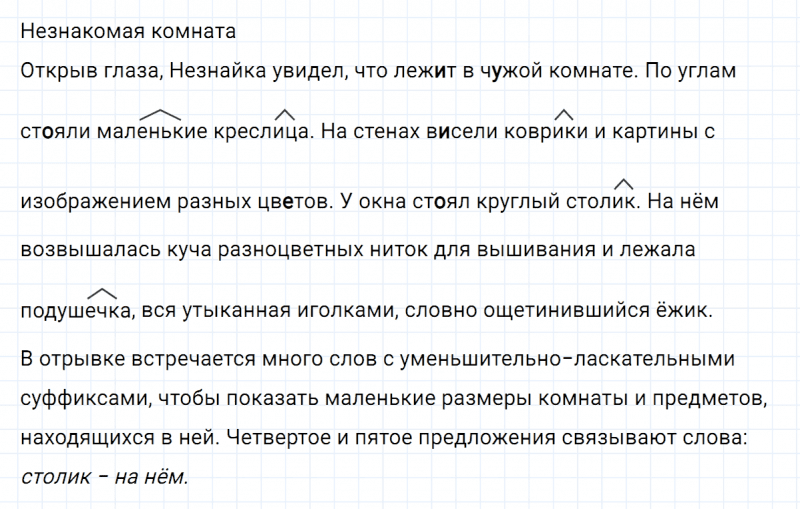 Незнакомая комната

Открыв глаза, Незнайка увидел, что лежит в чужой комнате. По углам стояли маленькие креслица. На стенах висели коврики и картины с изображением разных цветов. У окна стоял круглый столик. На нём возвышалась куча разноцветных ниток для вышивания и лежала подушечка, вся утыканная иголками, словно ощетинившийся ёжик.

В отрывке встречается много слов с уменьшительно-ласкательными суффиксами, чтобы показать маленькие размеры комнаты и предметов, находящихся в ней. Четвертое и пятое предложения связывают слова: столик – на нём.